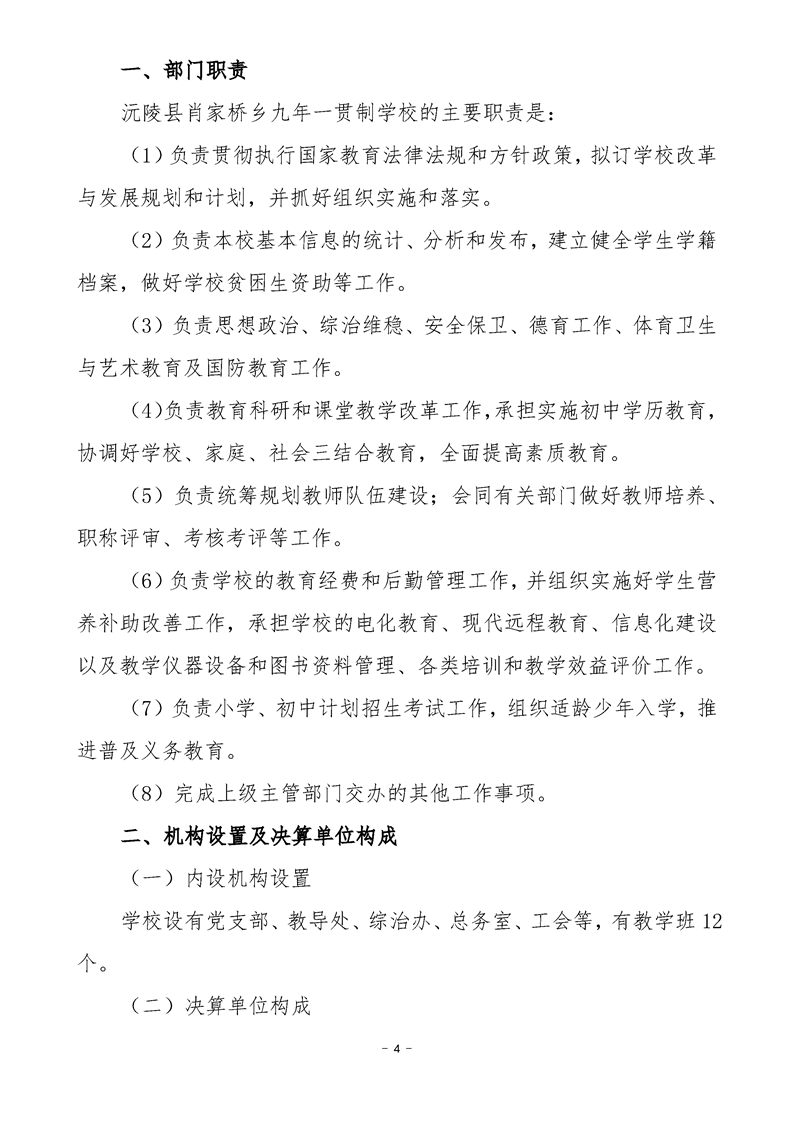 一、部门职责

沅陵县肖家桥乡九年一贯制学校的主要职责是：

（1）负责贯彻执行国家教育法律法规和方针政策，拟订学校改革与发展规划和计划，并抓好组织实施和落实。

（2）负责本校基本信息的统计、分析和发布，建立健全学生学籍档案，做好学校贫困生资助等工作。

（3）负责思想政治、综治维稳、安全保卫、德育工作、体育卫生与艺术教育及国防教育工作。

(4)负责教育科研和课堂教学改革工作,承担实施初中学历教育,协调好学校、家庭、社会三结合教育，全面提高素质教育。

（5）负责统筹规划教师队伍建设；会同有关部门做好教师培养、职称评审、考核考评等工作。

（6）负责学校的教育经费和后勤管理工作，并组织实施好学生营养补助改善工作，承担学校的电化教育、现代远程教育、信息化建设以及教学仪器设备和图书资料管理、各类培训和教学效益评价工作。

（7）负责小学、初中计划招生考试工作，组织适龄少年入学，推进普及义务教育。

（8）完成上级主管部门交办的其他工作事项。

二、机构设置及决算单位构成

（一）内设机构设置

学校设有党支部、教导处、综治办、总务室、工会等，有教学班12个。

（二）决算单位构成

- 4 -